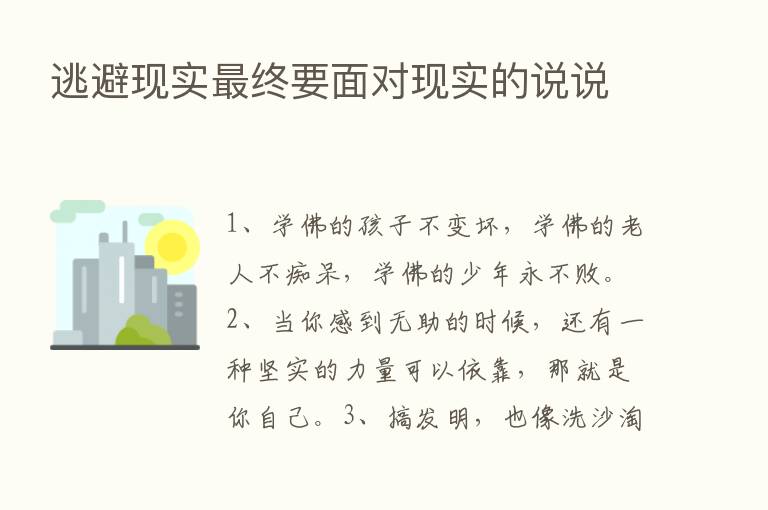 逃避现实最终要面对现实的说说

1、学佛的孩子不变坏，学佛的老人不痴呆，学佛的少年永不败。2、当你感到无助的时候，还有一种坚实的力量可以依靠，那就是你自己。3、搞发明，也像洗沙淘